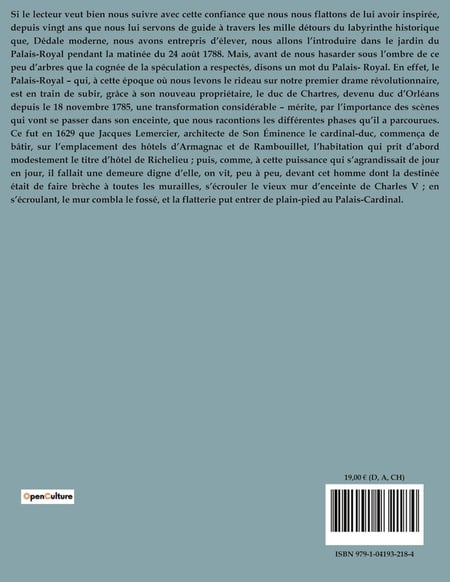 Si le lecteur veut bien nous suivre avec cette confiance que nous nous flattons de lui avoir inspirée, depuis vingt ans que nous lui servons de guide à travers les mille détours du labyrinthe historique que, Dédale moderne, nous avons entrepris d'élever, nous allons l'introduire dans le jardin du Palais-Royal pendant la matinée du 24 août 1788. Mais, avant de nous hasarder sous l'ombre de ce peu d'arbres que la cognée de la spéculation a respectés, disons un mot du Palais- Royal. En effet, le Palais-Royal – qui, à cette époque où nous levons le rideau sur notre premier drame révolutionnaire, est en train de subir, grâce à son nouveau propriétaire, le duc de Chartres, devenu duc d'Orléans depuis le 18 novembre 1785, une transformation considérable – mérite, par l'importance des scènes qui vont se passer dans son enceinte, que nous racontions les différentes phases qu'il a parcourues. Ce fut en 1629 que Jacques Lemercier, architecte de Son Éminence le cardinal-duc, commença de bâtir, sur l'emplacement des hôtels d'Armagnac et de Rambouillet, l'habitation qui prit d'abord modestement le titre d'hôtel de Richelieu ; puis, comme, à cette puissance qui s'agrandissait de jour en jour, il fallait une demeure digne d'elle, on vit, peu à peu, devant cet homme dont la destinée était de faire brèche à toutes les murailles, s'écrouler le vieux mur d'enceinte de Charles V ; en s'écroulant, le mur combla le fossé, et la flatterie put entrer de plain-pied au Palais-Cardinal.

OpenCulture

19,00 € (D, A, CH)

ISBN 979-1-04193-218-4